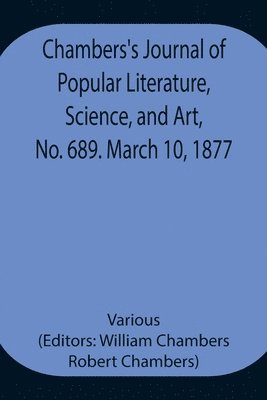 Chambers's Journal of Popular Literature, Science, and Art, No. 689. March 10, 1877

Various
(Editors: William Chambers
Robert Chambers)